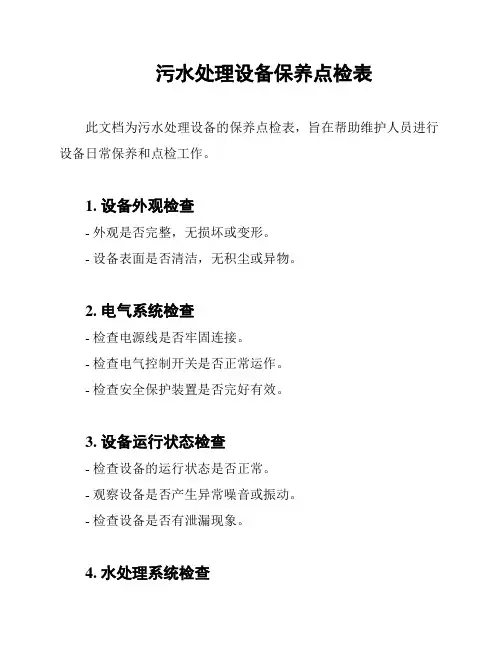 污水处理设备保养点检表

此文档为污水处理设备的保养点检表，旨在帮助维护人员进行设备日常保养和点检工作。

1. 设备外观检查

- 外观是否完整，无损坏或变形。

- 设备表面是否清洁，无积尘或异物。

2. 电气系统检查

- 检查电源线是否牢固连接。

- 检查电气控制开关是否正常运作。

- 检查安全保护装置是否完好有效。

3. 设备运行状态检查

- 检查设备的运行状态是否正常。

- 观察设备是否产生异常噪音或振动。

- 检查设备是否有泄漏现象。

4. 水处理系统检查